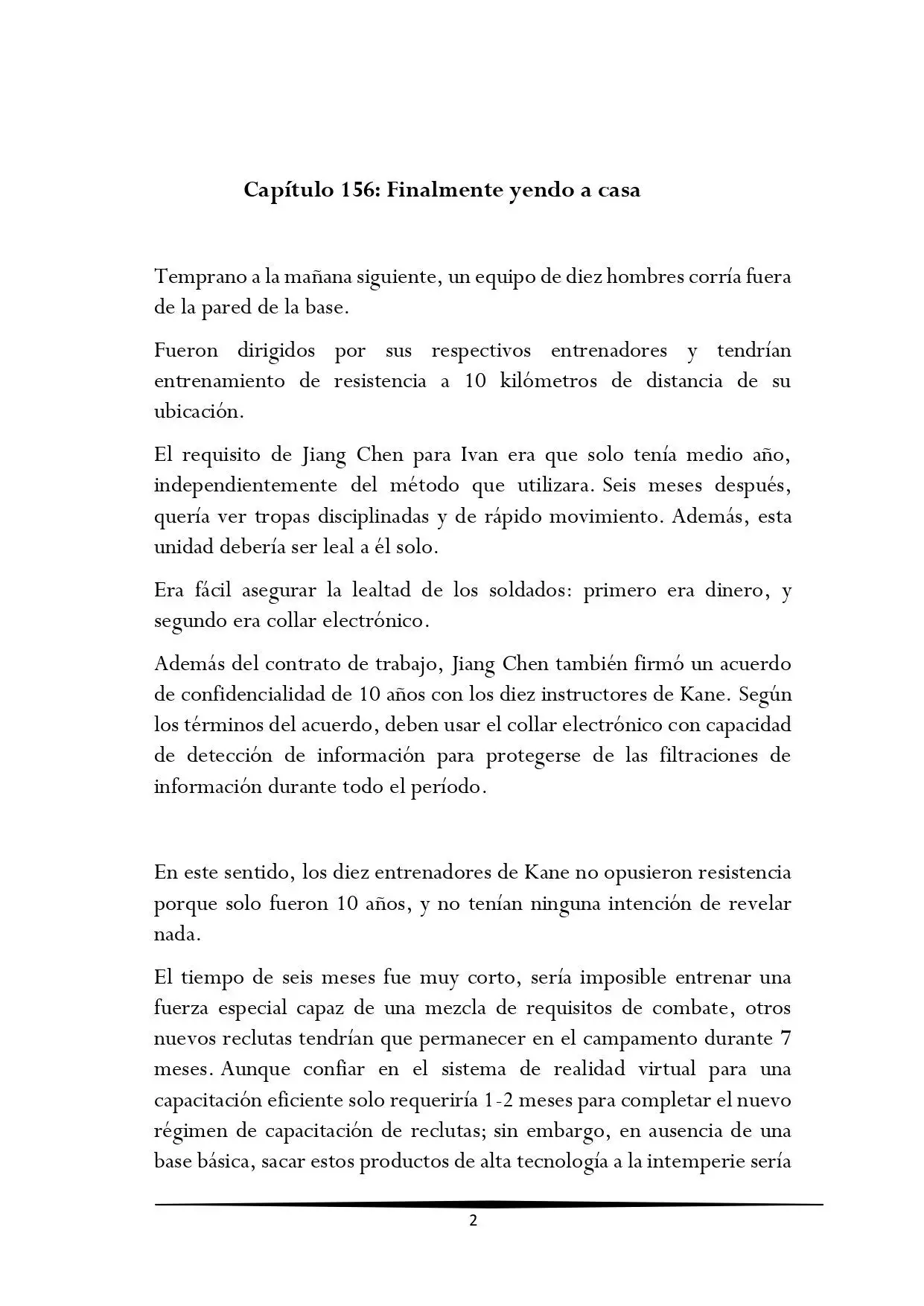 Capítulo 156: Finalmente yendo a casa

Temprano a la mañana siguiente, un equipo de diez hombres corría fuera de la pared de la base.

Fueron dirigidos por sus respectivos entrenadores y tendrían entrenamiento de resistencia a 10 kilómetros de distancia de su ubicación.

El requisito de Jiang Chen para Ivan era que solo tenía medio año, independientemente del método que utilizara. Seis meses después, quería ver tropas disciplinadas y de rápido movimiento. Además, esta unidad debería ser leal a él solo.

Era fácil asegurar la lealtad de los soldados: primero era dinero, y segundo era collar electrónico.

Además del contrato de trabajo, Jiang Chen también firmó un acuerdo de confidencialidad de 10 años con los diez instructores de Kane. Según los términos del acuerdo, deben usar el collar electrónico con capacidad de detección de información para protegerse de las filtraciones de información durante todo el período.

En este sentido, los diez entrenadores de Kane no opusieron resistencia porque solo fueron 10 años, y no tenían ninguna intención de revelar nada.

El tiempo de seis meses fue muy corto, sería imposible entrenar una fuerza especial capaz de una mezcla de requisitos de combate, otros nuevos reclutas tendrían que permanecer en el campamento durante 7 meses. Aunque confiar en el sistema de realidad virtual para una capacitación eficiente solo requeriría 1-2 meses para completar el nuevo régimen de capacitación de reclutas; sin embargo, en ausencia de una base básica, sacar estos productos de alta tecnología a la intemperie sería

2